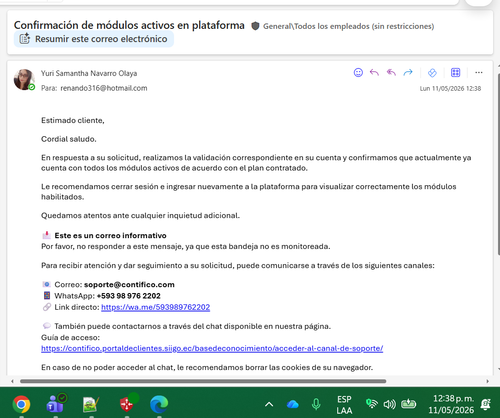 Confirmación de módulos activos en plataforma General\Todos los empleados (sin restricciones)

Resumir este correo electrónico

Yuri Samantha Navarro Olaya
Para: renando316@hotmail.com
Lun 11/05/2026 12:38

Estimado cliente,

Cordial saludo.

En respuesta a su solicitud, realizamos la validación correspondiente en su cuenta y confirmamos que actualmente ya cuenta con todos los módulos activos de acuerdo con el plan contratado.

Le recomendamos cerrar sesión e ingresar nuevamente a la plataforma para visualizar correctamente los módulos habilitados.

Quedamos atentos ante cualquier inquietud adicional.

Este es un correo informativo
Por favor, no responder a este mensaje, ya que esta bandeja no es monitoreada.

Para recibir atención y dar seguimiento a su solicitud, puede comunicarse a través de los siguientes canales:

Correo: soporte@contifico.com
WhatsApp: +593 98 976 2202
Link directo: https://wa.me/593989762202

También puede contactarnos a través del chat disponible en nuestra página.
Guía de acceso:
https://contifico.portaldeclientes.siigo.ec/basedeconocimiento/acceder-al-canal-de-soporte/

En caso de no poder acceder al chat, le recomendamos borrar las cookies de su navegador.

ESP
LAA
12:38 p. m.
11/05/2026